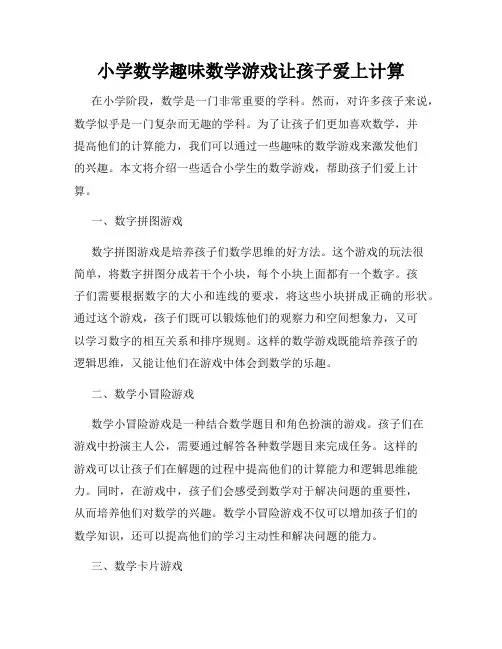 小学数学趣味数学游戏让孩子爱上计算

在小学阶段，数学是一门非常重要的学科。然而，对许多孩子来说，数学似乎是一门复杂而无趣的学科。为了让孩子们更加喜欢数学，并提高他们的计算能力，我们可以通过一些趣味的数学游戏来激发他们的兴趣。本文将介绍一些适合小学生的数学游戏，帮助孩子们爱上计算。

一、数字拼图游戏

数字拼图游戏是培养孩子们数学思维的好方法。这个游戏的玩法很简单，将数字拼图分成若干个小块，每个小块上面都有一个数字。孩子们需要根据数字的大小和连线的要求，将这些小块拼成正确的形状。通过这个游戏，孩子们既可以锻炼他们的观察力和空间想象力，又可以学习数字的相互关系和排序规则。这样的数学游戏既能培养孩子的逻辑思维，又能让他们在游戏中体会到数学的乐趣。

二、数学小冒险游戏

数学小冒险游戏是一种结合数学题目和角色扮演的游戏。孩子们在游戏中扮演主人公，需要通过解答各种数学题目来完成任务。这样的游戏可以让孩子们在解题的过程中提高他们的计算能力和逻辑思维能力。同时，在游戏中，孩子们会感受到数学对于解决问题的重要性，从而培养他们对数学的兴趣。数学小冒险游戏不仅可以增加孩子们的数学知识，还可以提高他们的学习主动性和解决问题的能力。

三、数学卡片游戏